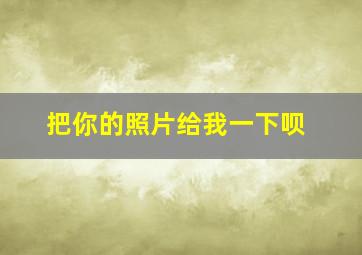 把你的照片给我一下呗